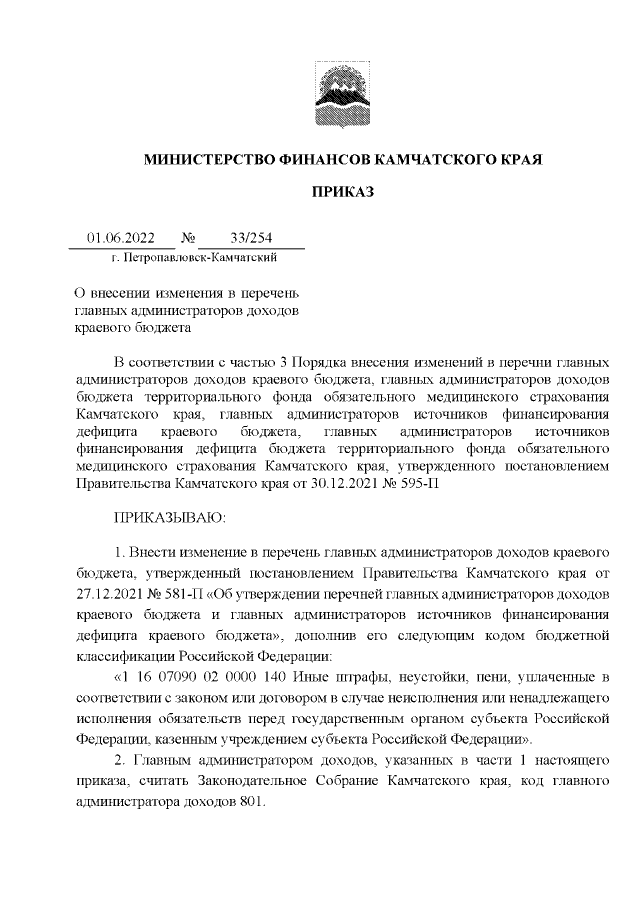 МИНИСТЕРСТВО ФИНАНСОВ КАМЧАТСКОГО КРАЯ

ПРИКАЗ

01.06.2022 № 33/254
г. Петропавловск-Камчатский

О внесении изменения в перечень главных администраторов доходов краевого бюджета

В соответствии с частью 3 Порядка внесения изменений в перечни главных администраторов доходов краевого бюджета, главных администраторов доходов бюджета территориального фонда обязательного медицинского страхования Камчатского края, главных администраторов источников финансирования дефицита краевого бюджета, главных администраторов источников финансирования дефицита бюджета территориального фонда обязательного медицинского страхования Камчатского края, утвержденного постановлением Правительства Камчатского края от 30.12.2021 № 595-П

ПРИКАЗЫВАЮ:

1. Внести изменение в перечень главных администраторов доходов краевого бюджета, утвержденный постановлением Правительства Камчатского края от 27.12.2021 № 581-П «Об утверждении перечней главных администраторов доходов краевого бюджета и главных администраторов источников финансирования дефицита краевого бюджета», дополнив его следующим кодом бюджетной классификации Российской Федерации:

«1 16 07090 02 0000 140 Иные штрафы, неустойки, пени, уплаченные в соответствии с законом или договором в случае неисполнения или ненадлежащего исполнения обязательств перед государственным органом субъекта Российской Федерации, казенным учреждением субъекта Российской Федерации».

2. Главным администратором доходов, указанных в части 1 настоящего приказа, считать Законодательное Собрание Камчатского края, код главного администратора доходов 801.